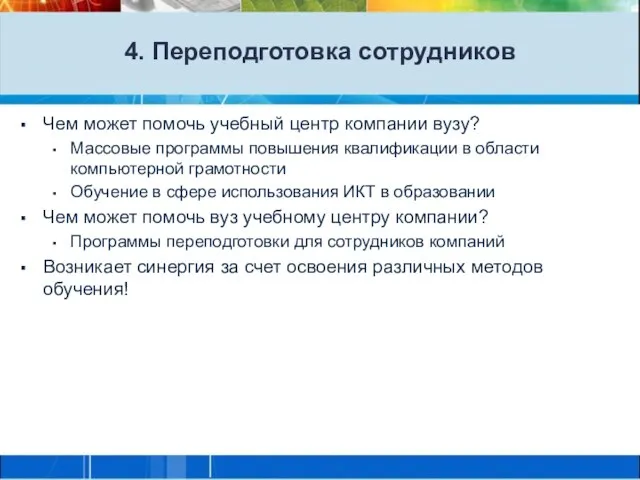 4. Переподготовка сотрудников

▪ Чем может помочь учебный центр компании вузу?
  ▪ Массовые программы повышения квалификации в области компьютерной грамотности
  ▪ Обучение в сфере использования ИКТ в образовании
▪ Чем может помочь вуз учебному центру компании?
  ▪ Программы переподготовки для сотрудников компаний
▪ Возникает синергия за счет освоения различных методов обучения!